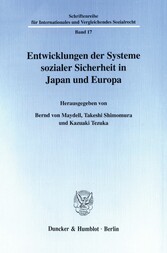 Schriftenreihe für Internationales und Vergleichendes Sozialrecht

Band 17

Entwicklungen der Systeme sozialer Sicherheit in Japan und Europa

Herausgegeben von

Bernd von Maydell, Takeshi Shimomura und Kazuaki Tezuka

Duncker & Humblot · Berlin